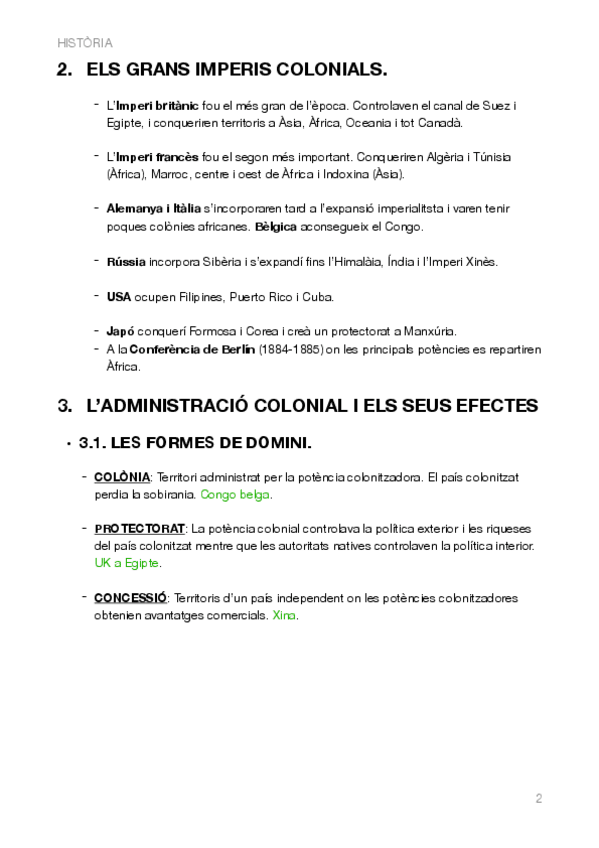 HISTÒRIA

2. ELS GRANS IMPERIS COLONIALS.

- L'Imperi britànic fou el més gran de l'època. Controlaven el canal de Suez i Egipte, i conqueriren territoris a Àsia, Àfrica, Oceania i tot Canadà.

- L'Imperi francès fou el segon més important. Conqueriren Algèria i Túnisia (Àfrica), Marroc, centre i oest de Àfrica i Indoxina (Àsia).

- Alemanya i Itàlia s'incorporaren tard a l'expansió imperialitsta i varen tenir poques colònies africanes. Bèlgica aconsegueix el Congo.

- Rússia incorpora Sibèria i s'expandí fins l'Himalàia, Índia i l'Imperi Xinès.

- USA ocupen Filipines, Puerto Rico i Cuba.

- Japó conquerí Formosa i Corea i creà un protectorat a Manxúria.
- A la Conferència de Berlín (1884-1885) on les principals potències es repartiren Àfrica.

3. L'ADMINISTRACIÓ COLONIAL I ELS SEUS EFECTES

• 3.1. LES FORMES DE DOMINI.

- COLÒNIA: Territori administrat per la potència colonitzadora. El país colonitzat perdia la sobirania. Congo belga.

- PROTECTORAT: La potència colonial controlava la política exterior i les riqueses del país colonitzat mentre que les autoritats natives controlaven la política interior. UK a Egipte.

- CONCESSIÓ: Territoris d'un país independent on les potències colonitzadores obtenien avantatges comercials. Xina.

2